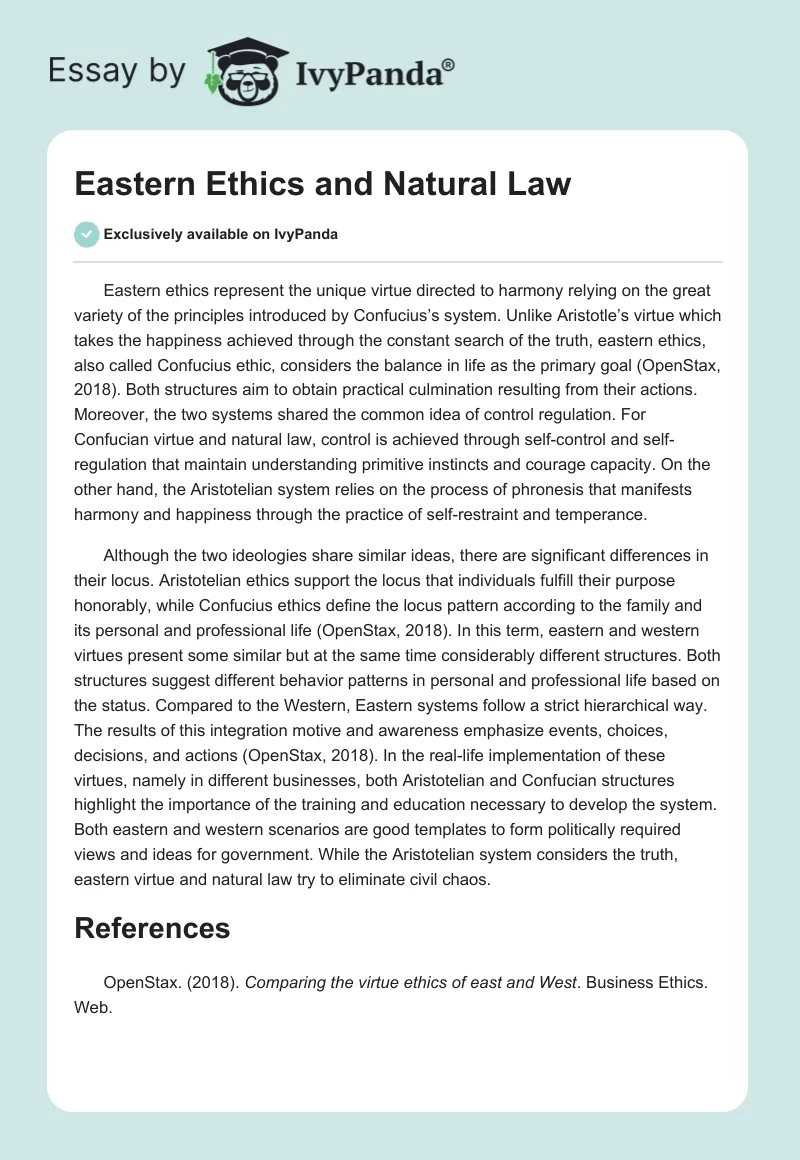 Essay by IvyPanda®

Eastern Ethics and Natural Law

Exclusively available on IvyPanda

Eastern ethics represent the unique virtue directed to harmony relying on the great variety of the principles introduced by Confucius's system. Unlike Aristotle's virtue which takes the happiness achieved through the constant search of the truth, eastern ethics, also called Confucius ethic, considers the balance in life as the primary goal (OpenStax, 2018). Both structures aim to obtain practical culmination resulting from their actions. Moreover, the two systems shared the common idea of control regulation. For Confucian virtue and natural law, control is achieved through self-control and self-regulation that maintain understanding primitive instincts and courage capacity. On the other hand, the Aristotelian system relies on the process of phronesis that manifests harmony and happiness through the practice of self-restraint and temperance.

Although the two ideologies share similar ideas, there are significant differences in their locus. Aristotelian ethics support the locus that individuals fulfill their purpose honorably, while Confucius ethics define the locus pattern according to the family and its personal and professional life (OpenStax, 2018). In this term, eastern and western virtues present some similar but at the same time considerably different structures. Both structures suggest different behavior patterns in personal and professional life based on the status. Compared to the Western, Eastern systems follow a strict hierarchical way. The results of this integration motive and awareness emphasize events, choices, decisions, and actions (OpenStax, 2018). In the real-life implementation of these virtues, namely in different businesses, both Aristotelian and Confucian structures highlight the importance of the training and education necessary to develop the system. Both eastern and western scenarios are good templates to form politically required views and ideas for government. While the Aristotelian system considers the truth, eastern virtue and natural law try to eliminate civil chaos.

References

OpenStax. (2018). Comparing the virtue ethics of east and West. Business Ethics. Web.